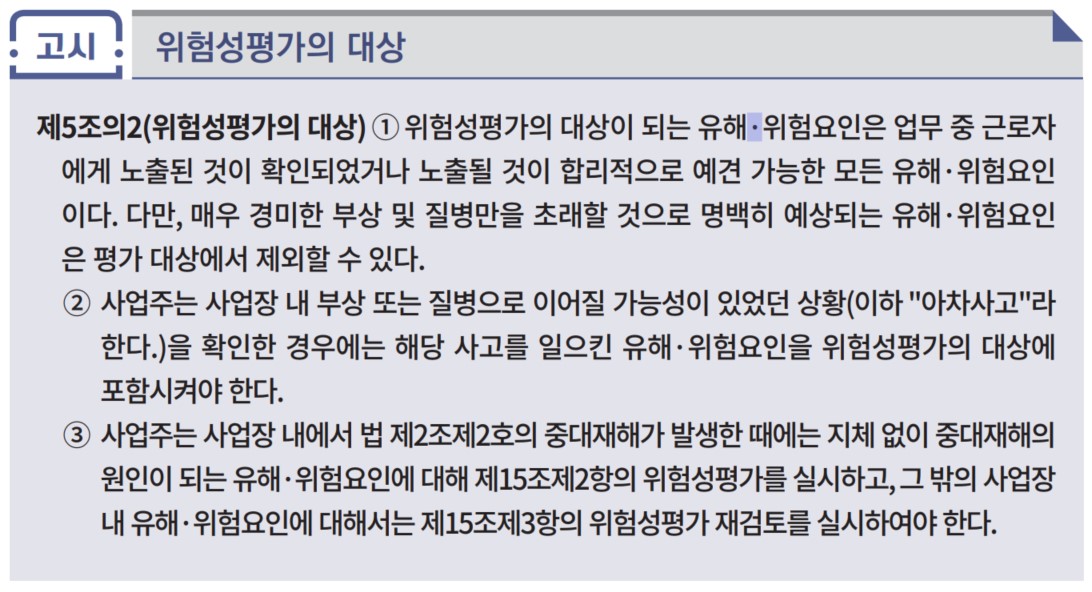 고시 위험성평가의 대상

제5조의2(위험성평가의 대상) ① 위험성평가의 대상이 되는 유해·위험요인은 업무 중 근로자에게 노출된 것이 확인되었거나 노출될 것이 합리적으로 예견 가능한 모든 유해·위험요인이다. 다만, 매우 경미한 부상 및 질병만을 초래할 것으로 명백히 예상되는 유해·위험요인은 평가 대상에서 제외할 수 있다.

② 사업주는 사업장 내 부상 또는 질병으로 이어질 가능성이 있었던 상황(이하 "아차사고"라 한다.)을 확인한 경우에는 해당 사고를 일으킨 유해·위험요인을 위험성평가의 대상에 포함시켜야 한다.

③ 사업주는 사업장 내에서 법 제2조제2호의 중대재해가 발생한 때에는 지체 없이 중대재해의 원인이 되는 유해·위험요인에 대해 제15조제2항의 위험성평가를 실시하고, 그 밖의 사업장 내 유해·위험요인에 대해서는 제15조제3항의 위험성평가 재검토를 실시하여야 한다.